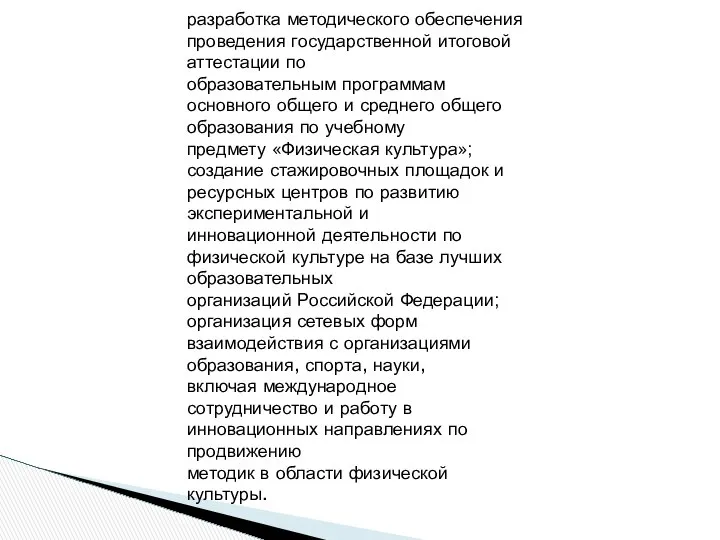 разработка методического обеспечения проведения государственной итоговой аттестации по образовательным программам основного общего и среднего общего образования по учебному предмету «Физическая культура»;
создание стажировочных площадок и ресурсных центров по развитию экспериментальной и инновационной деятельности по физической культуре на базе лучших образовательных организаций Российской Федерации;
организация сетевых форм взаимодействия с организациями образования, спорта, науки, включая международное сотрудничество и работу в инновационных направлениях по продвижению методик в области физической культуры.